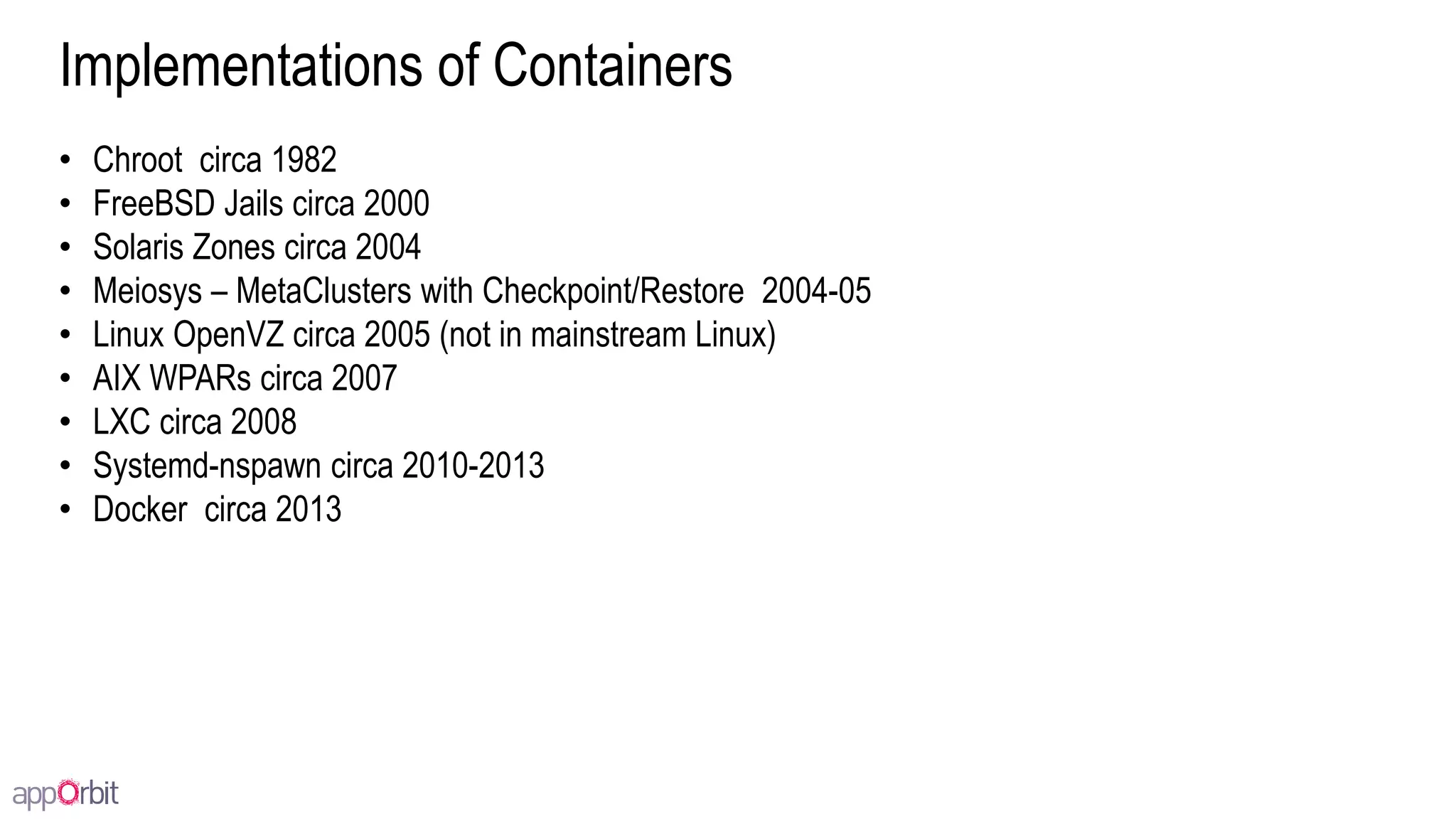 Implementations of Containers

• Chroot circa 1982
• FreeBSD Jails circa 2000
• Solaris Zones circa 2004
• Meiosys – MetaClusters with Checkpoint/Restore 2004-05
• Linux OpenVZ circa 2005 (not in mainstream Linux)
• AIX WPARs circa 2007
• LXC circa 2008
• Systemd-nspawn circa 2010-2013
• Docker circa 2013

appOrbit